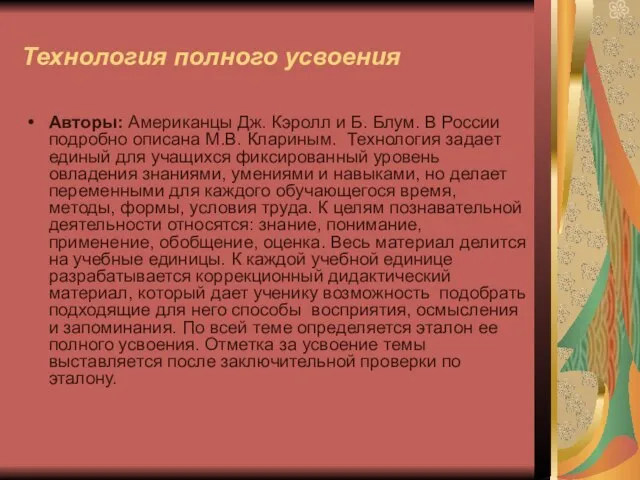 Технология полного усвоения

• Авторы: Американцы Дж. Кэролл и Б. Блум. В России подробно описана М.В. Клариным.  Технология задает единый для учащихся фиксированный уровень овладения знаниями, умениями и навыками, но делает переменными для каждого обучающегося время, методы, формы, условия труда. К целям познавательной деятельности относятся: знание, понимание, применение, обобщение, оценка. Весь материал делится на учебные единицы. К каждой учебной единице разрабатывается коррекционный дидактический материал, который дает ученику возможность  подобрать подходящие для него способы  восприятия, осмысления и запоминания. По всей теме определяется эталон ее полного усвоения. Отметка за усвоение темы выставляется после заключительной проверки по эталону.